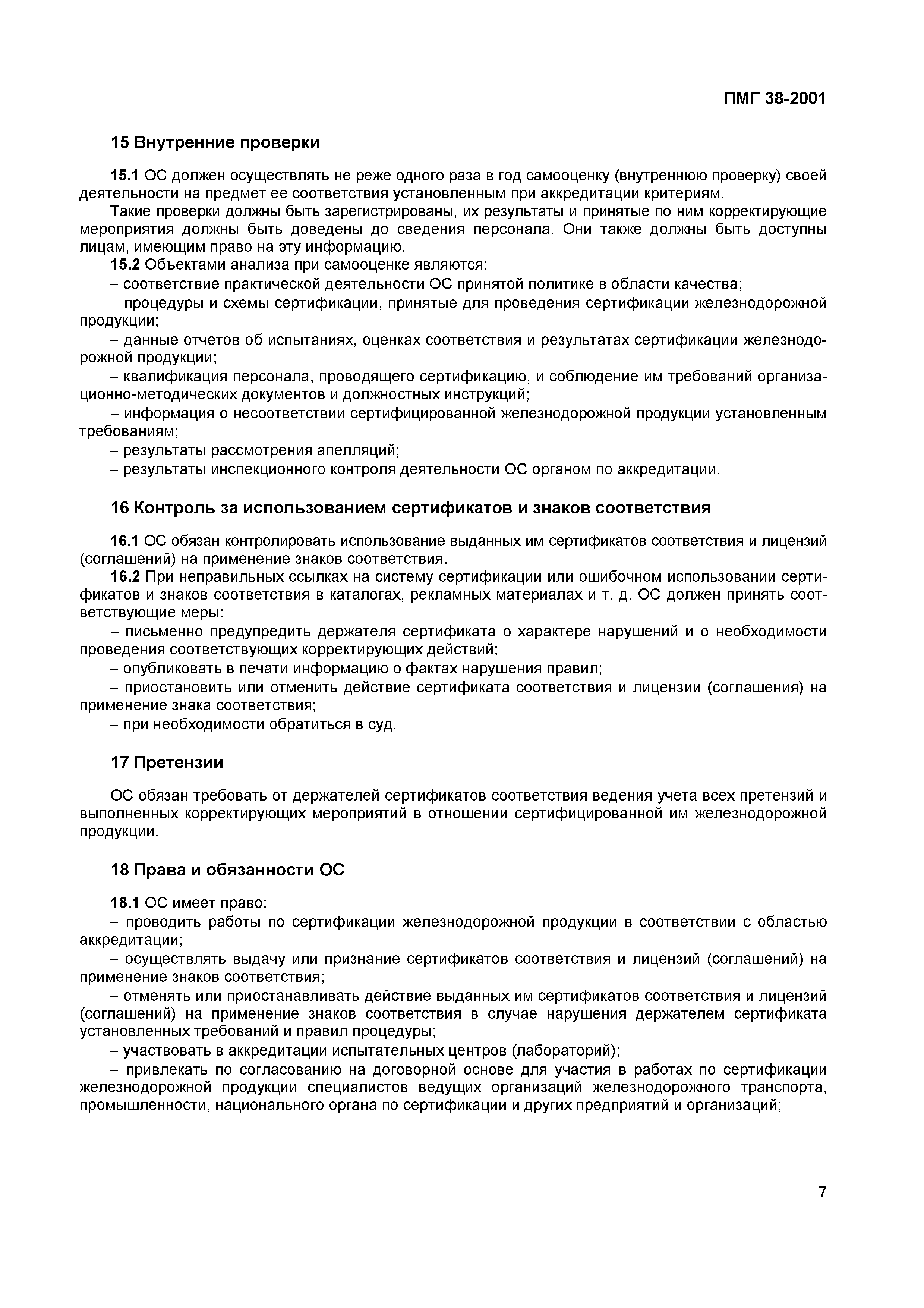 ПМГ 38-2001

15 Внутренние проверки

15.1 ОС должен осуществлять не реже одного раза в год самооценку (внутреннюю проверку) своей деятельности на предмет ее соответствия установленным при аккредитации критериям.

Такие проверки должны быть зарегистрированы, их результаты и принятые по ним корректирующие мероприятия должны быть доведены до сведения персонала. Они также должны быть доступны лицам, имеющим право на эту информацию.

15.2 Объектами анализа при самооценке являются:

– соответствие практической деятельности ОС принятой политике в области качества;

– процедуры и схемы сертификации, принятые для проведения сертификации железнодорожной продукции;

– данные отчетов об испытаниях, оценках соответствия и результатах сертификации железнодорожной продукции;

– квалификация персонала, проводящего сертификацию, и соблюдение им требований организационно-методических документов и должностных инструкций;

– информация о несоответствии сертифицированной железнодорожной продукции установленным требованиям;

– результаты рассмотрения апелляций;

– результаты инспекционного контроля деятельности ОС органом по аккредитации.

16 Контроль за использованием сертификатов и знаков соответствия

16.1 ОС обязан контролировать использование выданных им сертификатов соответствия и лицензий (соглашений) на применение знаков соответствия.

16.2 При неправильных ссылках на систему сертификации или ошибочном использовании сертификатов и знаков соответствия в каталогах, рекламных материалах и т. д. ОС должен принять соответствующие меры:

– письменно предупредить держателя сертификата о характере нарушений и о необходимости проведения соответствующих корректирующих действий;

– опубликовать в печати информацию о фактах нарушения правил;

– приостановить или отменить действие сертификата соответствия и лицензии (соглашения) на применение знака соответствия;

– при необходимости обратиться в суд.

17 Претензии

ОС обязан требовать от держателей сертификатов соответствия ведения учета всех претензий и выполненных корректирующих мероприятий в отношении сертифицированной им железнодорожной продукции.

18 Права и обязанности ОС

18.1 ОС имеет право:

– проводить работы по сертификации железнодорожной продукции в соответствии с областью аккредитации;

– осуществлять выдачу или признание сертификатов соответствия и лицензий (соглашений) на применение знаков соответствия;

– отменять или приостанавливать действие выданных им сертификатов соответствия и лицензий (соглашений) на применение знаков соответствия в случае нарушения держателем сертификата установленных требований и правил процедуры;

– участвовать в аккредитации испытательных центров (лабораторий);

– привлекать по согласованию на договорной основе для участия в работах по сертификации железнодорожной продукции специалистов ведущих организаций железнодорожного транспорта, промышленности, национального органа по сертификации и других предприятий и организаций;

7